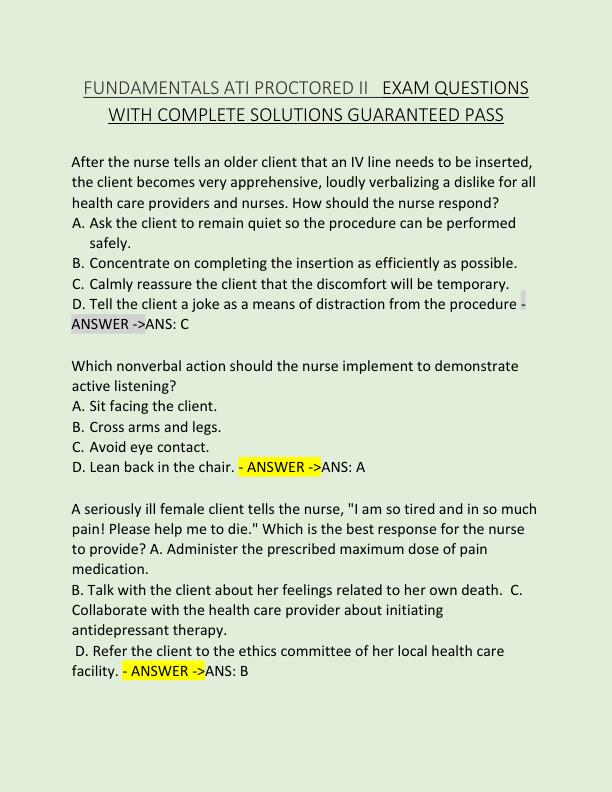 FUNDAMENTALS ATI PROCTORED II EXAM QUESTIONS WITH COMPLETE SOLUTIONS GUARANTEED PASS

After the nurse tells an older client that an IV line needs to be inserted, the client becomes very apprehensive, loudly verbalizing a dislike for all health care providers and nurses. How should the nurse respond?
A. Ask the client to remain quiet so the procedure can be performed safely.
B. Concentrate on completing the insertion as efficiently as possible.
C. Calmly reassure the client that the discomfort will be temporary.
D. Tell the client a joke as a means of distraction from the procedure - ANSWER ->ANS: C

Which nonverbal action should the nurse implement to demonstrate active listening?
A. Sit facing the client.
B. Cross arms and legs.
C. Avoid eye contact.
D. Lean back in the chair. - ANSWER ->ANS: A

A seriously ill female client tells the nurse, "I am so tired and in so much pain! Please help me to die." Which is the best response for the nurse to provide? A. Administer the prescribed maximum dose of pain medication.
B. Talk with the client about her feelings related to her own death. C. Collaborate with the health care provider about initiating antidepressant therapy.
D. Refer the client to the ethics committee of her local health care facility. - ANSWER ->ANS: B